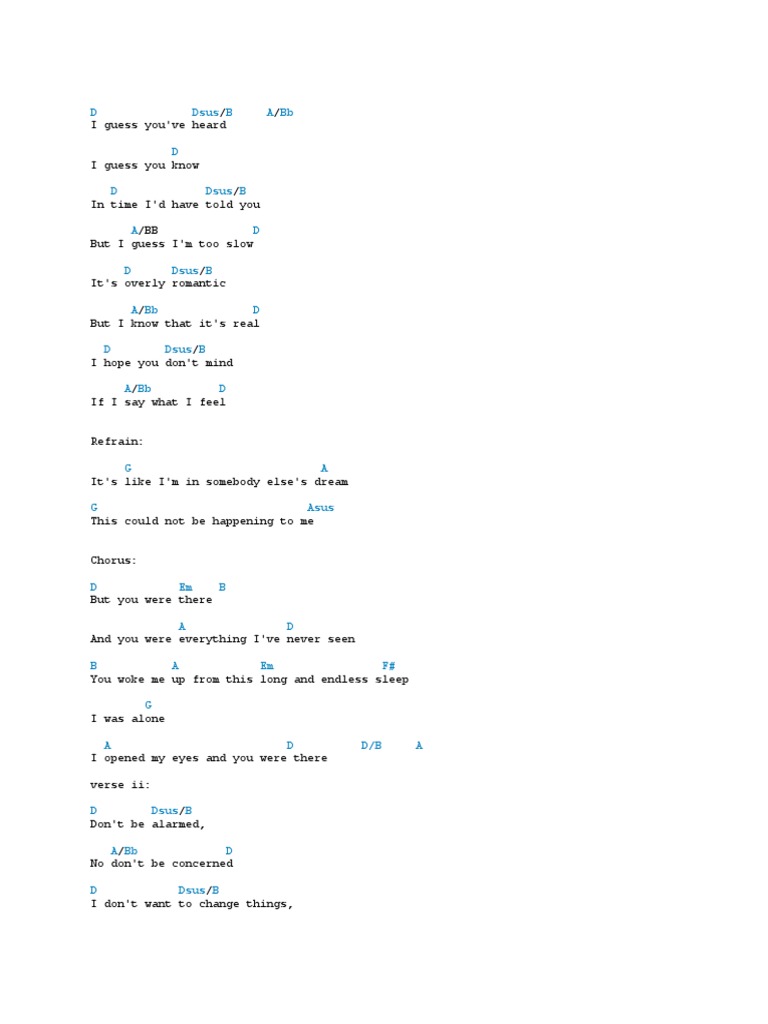 D               Dsus/B     A/Bb
I guess you've heard

            D
I guess you know

   D               Dsus/B
In time I'd have told you

      A/BB                D
But I guess I'm too slow

    D       Dsus/B
It's overly romantic

      A/Bb                D
But I know that it's real

  D         Dsus/B
I hope you don't mind

     A/Bb          D
If I say what I feel

Refrain:

     G                              A
It's like I'm in somebody else's dream

G                                 Asus
This could not be happening to me

Chorus:

D             Em    B
But you were there

                A                D
And you were everything I've never seen

B            A             Em                 F#
You woke me up from this long and endless sleep

         G
I was alone

  A                          D           D/B     A
I opened my eyes and you were there

verse ii:

D        Dsus/B
Don't be alarmed,

   A/Bb              D
No don't be concerned

D            Dsus/B
I don't want to change things,